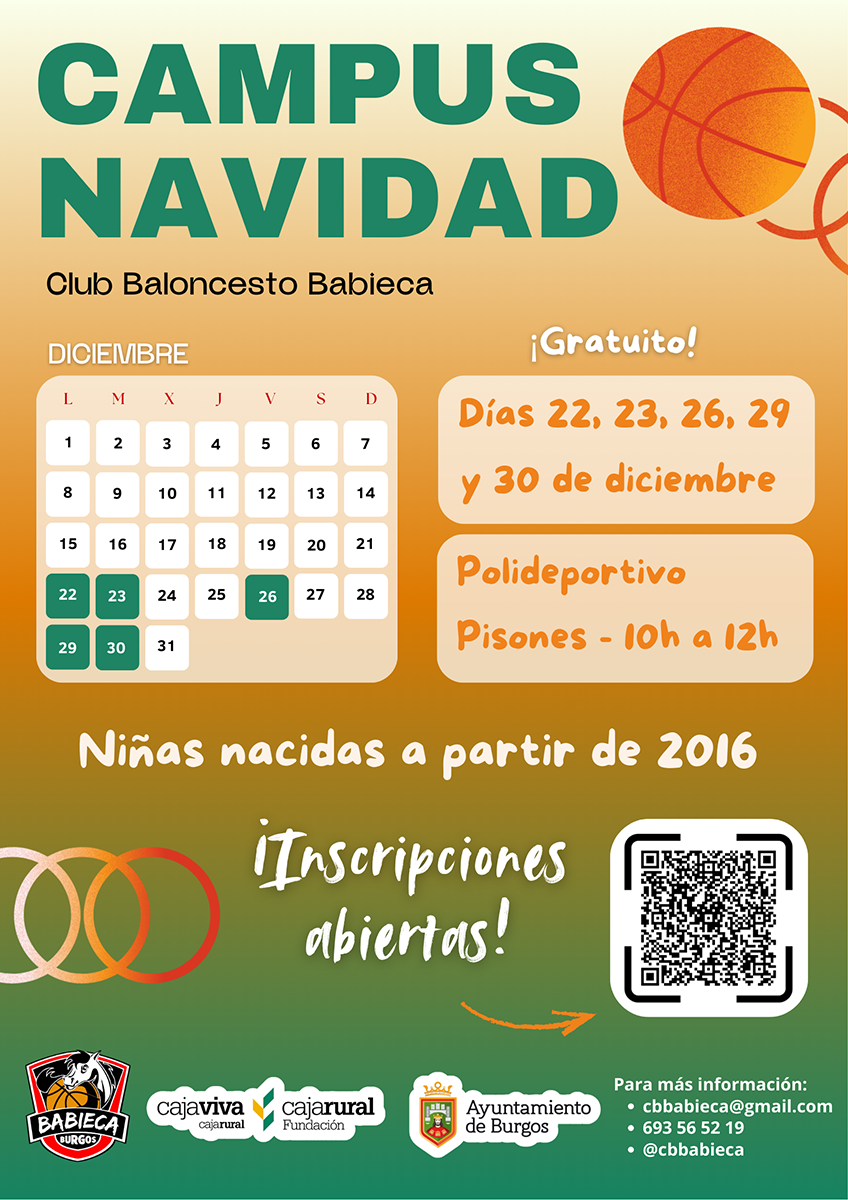 CAMPUS NAVIDAD

Club Baloncesto Babieca

DICIEMBRE

| L | M | X | J | V | S | D |
|---|---|---|---|---|---|---|
| 1 | 2 | 3 | 4 | 5 | 6 | 7 |
| 8 | 9 | 10 | 11 | 12 | 13 | 14 |
| 15 | 16 | 17 | 18 | 19 | 20 | 21 |
| 22 | 23 | 24 | 25 | 26 | 27 | 28 |
| 29 | 30 | 31 | | | | |

¡Gratuito!

Días 22, 23, 26, 29 y 30 de diciembre

Polideportivo Pisones - 10h a 12h

Niñas nacidas a partir de 2016

¡Inscripciones abiertas!

BABIECA
BURGOS

cajaviva cajarural

cajarural Fundación

Ayuntamiento de Burgos

Para más información:
• cbbabieca@gmail.com
• 693 56 52 19
• @cbbabieca